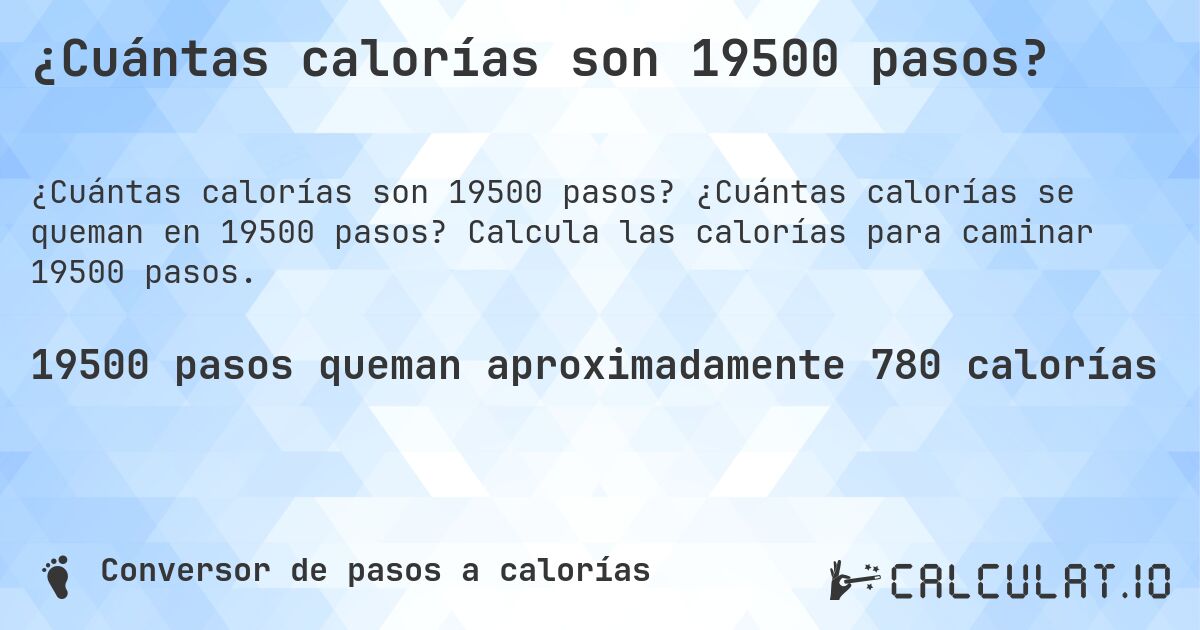 ¿Cuántas calorías son 19500 pasos?

¿Cuántas calorías son 19500 pasos? ¿Cuántas calorías se queman en 19500 pasos? Calcula las calorías para caminar 19500 pasos.

19500 pasos queman aproximadamente 780 calorías

Conversor de pasos a calorías

CALCULAT.IO